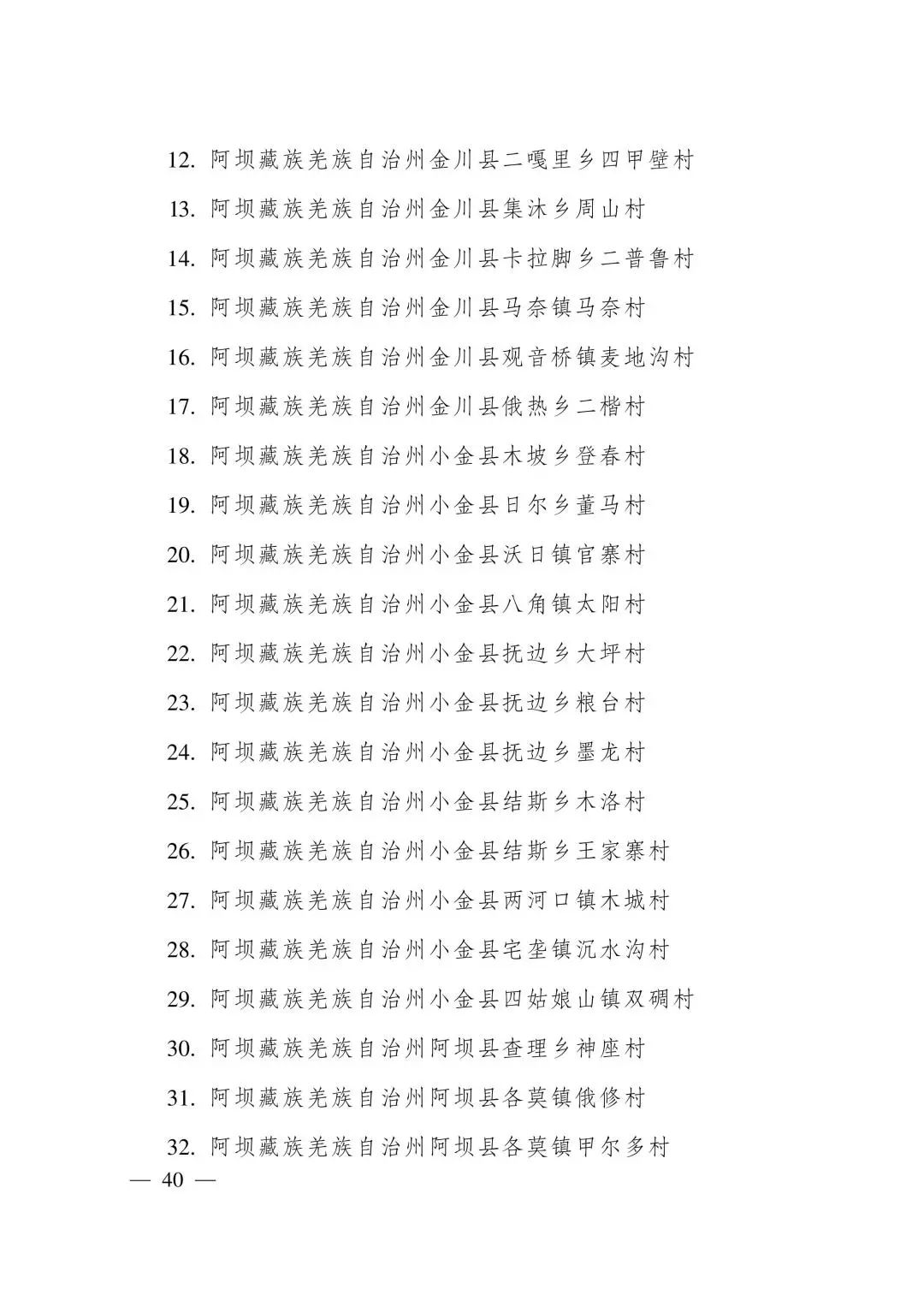 12. 阿坝藏族羌族自治州金川县二嘎里乡四甲壁村

13. 阿坝藏族羌族自治州金川县集沐乡周山村

14. 阿坝藏族羌族自治州金川县卡拉脚乡二普鲁村

15. 阿坝藏族羌族自治州金川县马奈镇马奈村

16. 阿坝藏族羌族自治州金川县观音桥镇麦地沟村

17. 阿坝藏族羌族自治州金川县俄热乡二楷村

18. 阿坝藏族羌族自治州小金县木坡乡登春村

19. 阿坝藏族羌族自治州小金县日尔乡董马村

20. 阿坝藏族羌族自治州小金县沃日镇官寨村

21. 阿坝藏族羌族自治州小金县八角镇太阳村

22. 阿坝藏族羌族自治州小金县抚边乡大坪村

23. 阿坝藏族羌族自治州小金县抚边乡粮台村

24. 阿坝藏族羌族自治州小金县抚边乡墨龙村

25. 阿坝藏族羌族自治州小金县结斯乡木洛村

26. 阿坝藏族羌族自治州小金县结斯乡王家寨村

27. 阿坝藏族羌族自治州小金县两河口镇木城村

28. 阿坝藏族羌族自治州小金县宅垄镇沉水沟村

29. 阿坝藏族羌族自治州小金县四姑娘山镇双碉村

30. 阿坝藏族羌族自治州阿坝县查理乡神座村

31. 阿坝藏族羌族自治州阿坝县各莫镇俄修村

32. 阿坝藏族羌族自治州阿坝县各莫镇甲尔多村

— 40 —